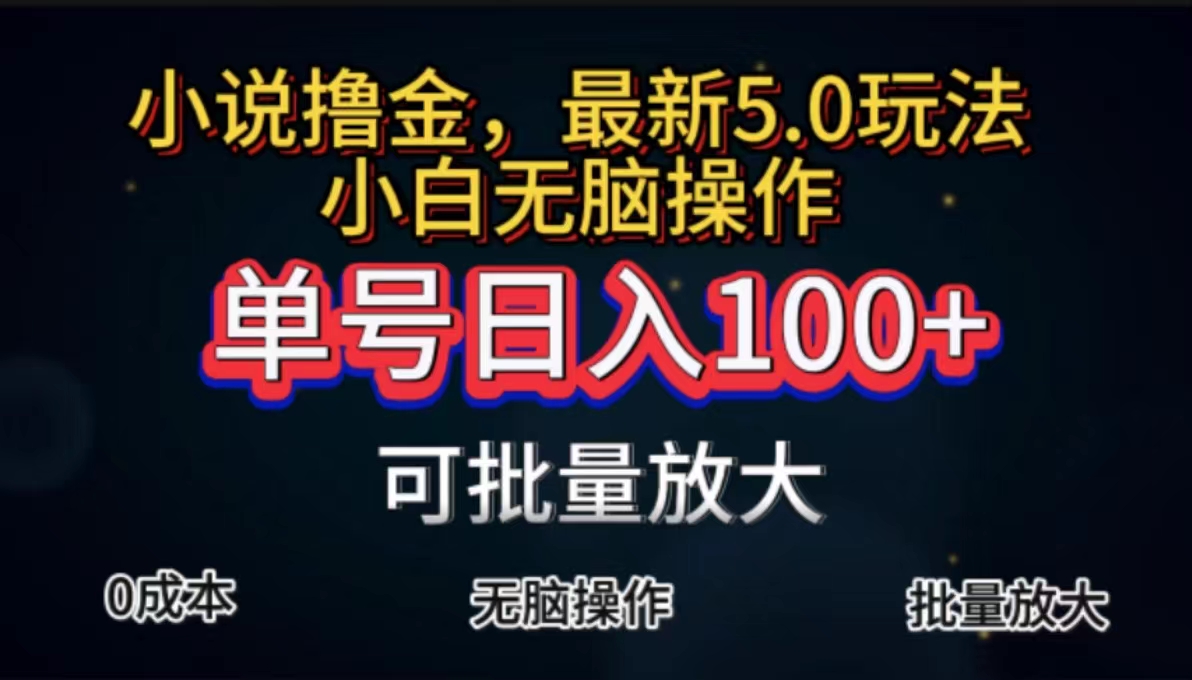 小说撸金，最新5.0玩法
小白无脑操作

单号日入100+

可批量放大

0成本

无脑操作

批量放大